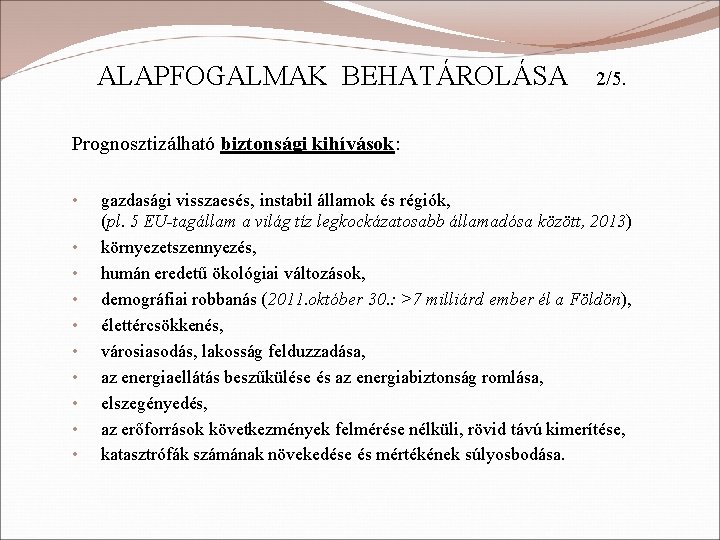 ALAPFOGALMAK BEHATÁROLÁSA 2/5.

Prognosztizálható biztonsági kihívások:

• gazdasági visszaesés, instabil államok és régiók, (pl. 5 EU-tagállam a világ tíz legkockázatosabb államadósa között, 2013)
• környezetszennyezés,
• humán eredetű ökológiai változások,
• demográfiai robbanás (2011.október 30.: >7 milliárd ember él a Földön),
• élettércsökkenés,
• városiasodás, lakosság felduzzadása,
• az energiaellátás beszűkülése és az energiabiztonság romlása,
• elszegényedés,
• az erőforrások következmények felmérése nélküli, rövid távú kimerítése,
• katasztrófák számának növekedése és mértékének súlyosbodása.